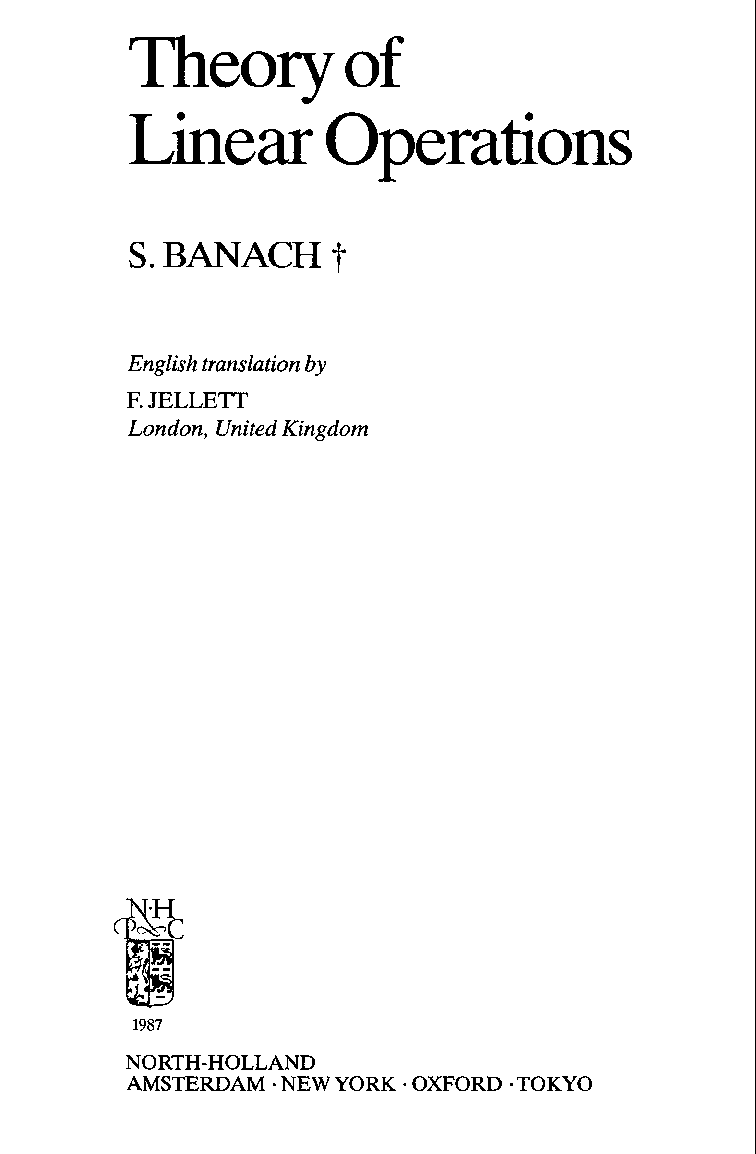 Theory of
Linear Operations

S. BANACH †

English translation by
F. JELLETT
London, United Kingdom

N·H
P C

1987

NORTH-HOLLAND
AMSTERDAM · NEW YORK · OXFORD · TOKYO